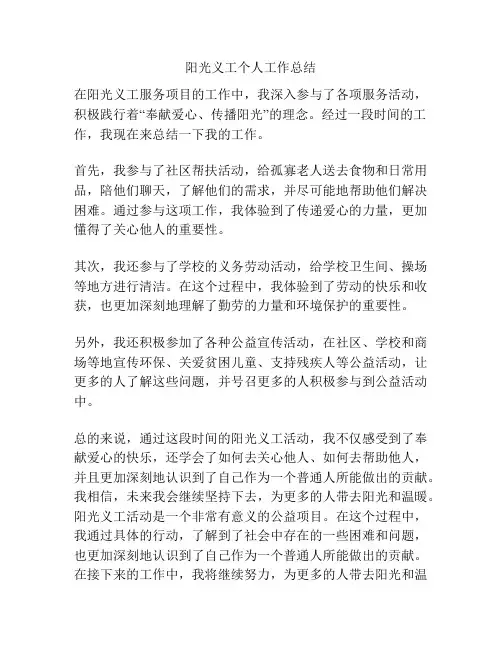 阳光义工个人工作总结

在阳光义工服务项目的工作中，我深入参与了各项服务活动，积极践行着“奉献爱心、传播阳光”的理念。经过一段时间的工作，我现在来总结一下我的工作。

首先，我参与了社区帮扶活动，给孤寡老人送去食物和日常用品，陪他们聊天，了解他们的需求，并尽可能地帮助他们解决困难。通过参与这项工作，我体验到了传递爱心的力量，更加懂得了关心他人的重要性。

其次，我还参与了学校的义务劳动活动，给学校卫生间、操场等地方进行清洁。在这个过程中，我体验到了劳动的快乐和收获，也更加深刻地理解了勤劳的力量和环境保护的重要性。

另外，我还积极参加了各种公益宣传活动，在社区、学校和商场等地宣传环保、关爱贫困儿童、支持残疾人等公益活动，让更多的人了解这些问题，并号召更多的人积极参与到公益活动中。

总的来说，通过这段时间的阳光义工活动，我不仅感受到了奉献爱心的快乐，还学会了如何去关心他人、如何去帮助他人，并且更加深刻地认识到了自己作为一个普通人所能做出的贡献。我相信，未来我会继续坚持下去，为更多的人带去阳光和温暖。阳光义工活动是一个非常有意义的公益项目。在这个过程中，我通过具体的行动，了解到了社会中存在的一些困难和问题，也更加深刻地认识到了自己作为一个普通人所能做出的贡献。在接下来的工作中，我将继续努力，为更多的人带去阳光和温